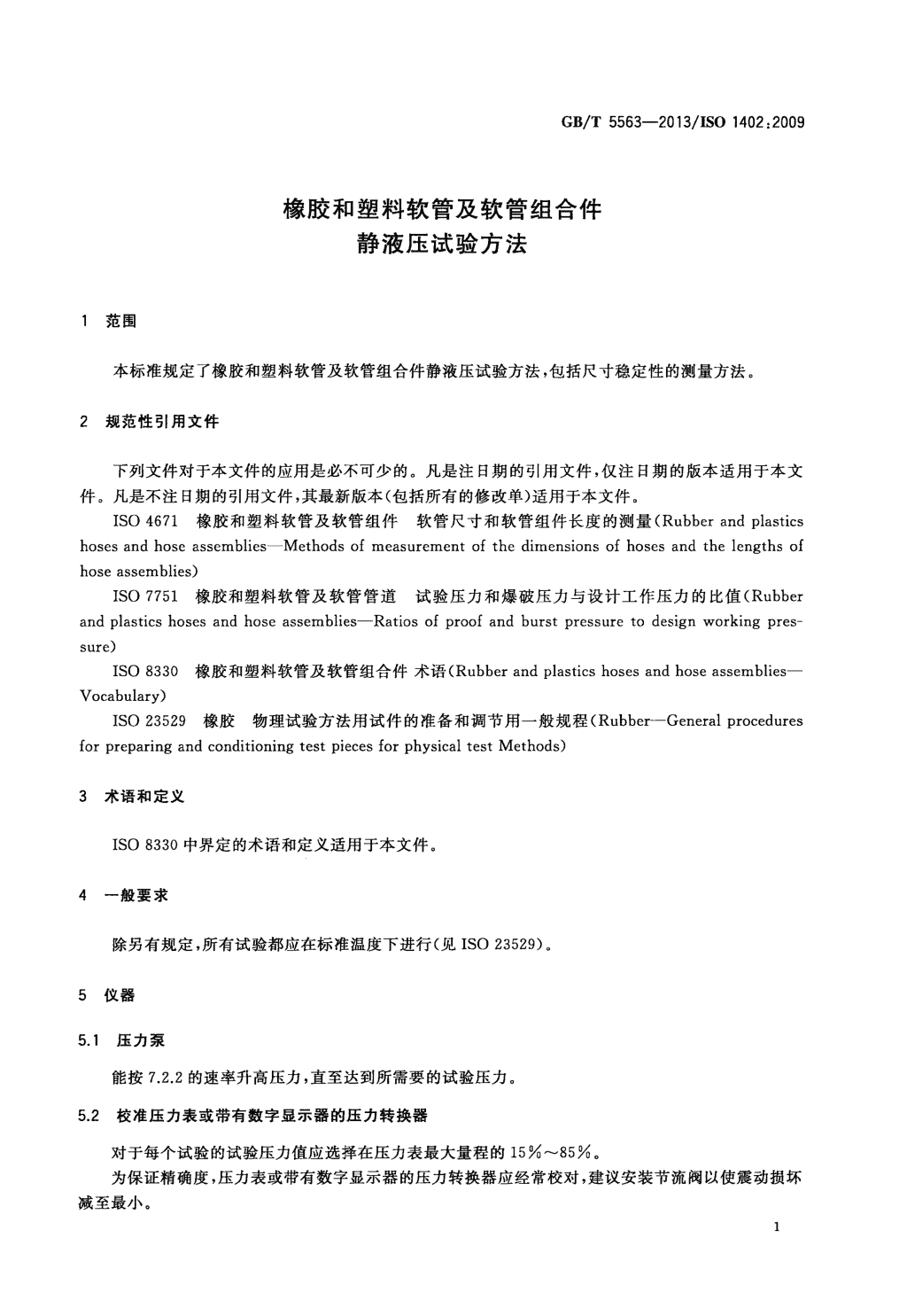 GB/T 5563—2013/ISO 1402:2009

橡胶和塑料软管及软管组合件
静液压试验方法

1 范围

本标准规定了橡胶和塑料软管及软管组合件静液压试验方法，包括尺寸稳定性的测量方法。

2 规范性引用文件

下列文件对于本文件的应用是必不可少的。凡是注日期的引用文件，仅注日期的版本适用于本文件。凡是不注日期的引用文件，其最新版本(包括所有的修改单)适用于本文件。

ISO 4671 橡胶和塑料软管及软管组件 软管尺寸和软管组件长度的测量(Rubber and plastics hoses and hose assemblies—Methods of measurement of the dimensions of hoses and the lengths of hose assemblies)

ISO 7751 橡胶和塑料软管及软管管道 试验压力和爆破压力与设计工作压力的比值(Rubber and plastics hoses and hose assemblies—Ratios of proof and burst pressure to design working pressure)

ISO 8330 橡胶和塑料软管及软管组合件 术语(Rubber and plastics hoses and hose assemblies—Vocabulary)

ISO 23529 橡胶 物理试验方法用试件的准备和调节用一般规程(Rubber—General procedures for preparing and conditioning test pieces for physical test Methods)

3 术语和定义

ISO 8330 中界定的术语和定义适用于本文件。

4 一般要求

除另有规定，所有试验都应在标准温度下进行(见 ISO 23529)。

5 仪器

5.1 压力泵

能按 7.2.2 的速率升高压力，直至达到所需要的试验压力。

5.2 校准压力表或带有数字显示器的压力转换器

对于每个试验的试验压力值应选择在压力表最大量程的 15%～85%。

为保证精确度，压力表或带有数字显示器的压力转换器应经常校对，建议安装节流阀以使震动损坏减至最小。

1